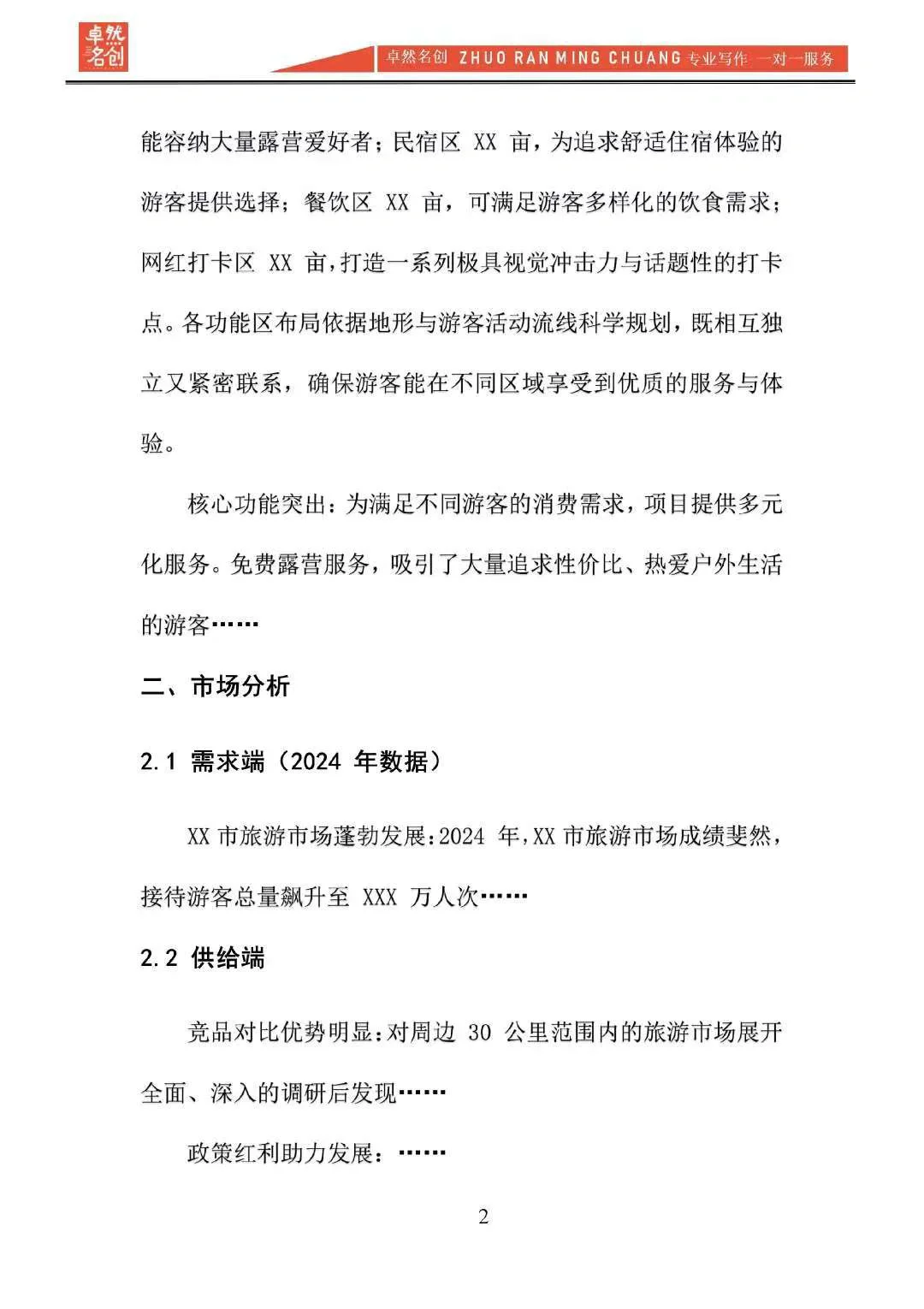 卓然名创

卓然名创 ZHUO RAN MING CHUANG 专业写作 一对一服务

能容纳大量露营爱好者；民宿区 XX 亩，为追求舒适住宿体验的游客提供选择；餐饮区 XX 亩，可满足游客多样化的饮食需求；网红打卡区 XX 亩，打造一系列极具视觉冲击力与话题性的打卡点。各功能区布局依据地形与游客活动流线科学规划，既相互独立又紧密联系，确保游客能在不同区域享受到优质的服务与体验。

核心功能突出：为满足不同游客的消费需求，项目提供多元化服务。免费露营服务，吸引了大量追求性价比、热爱户外生活的游客……

二、市场分析

2.1 需求端（2024 年数据）

XX 市旅游市场蓬勃发展：2024 年，XX 市旅游市场成绩斐然，接待游客总量飙升至 XXX 万人次……

2.2 供给端

竞品对比优势明显：对周边 30 公里范围内的旅游市场展开全面、深入的调研后发现……

政策红利助力发展：……

2